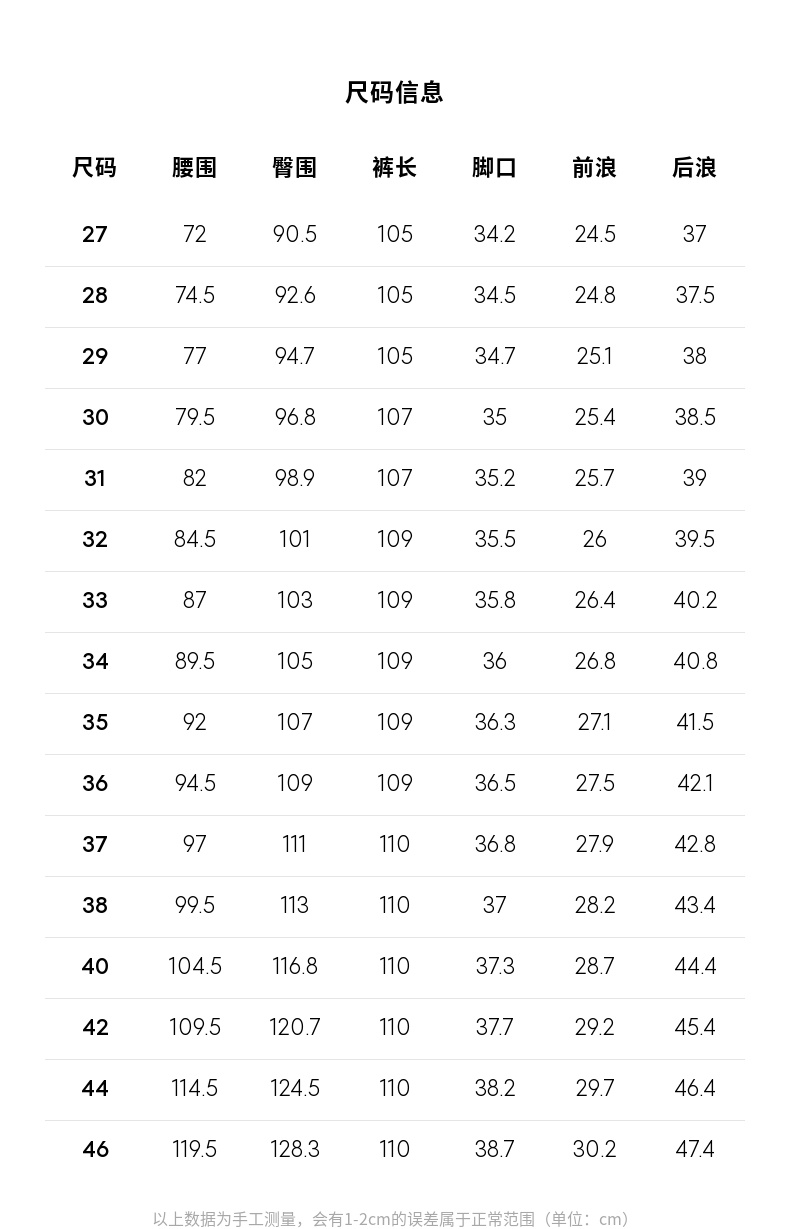 尺码信息

| 尺码 | 腰围 | 臀围 | 裤长 | 脚口 | 前浪 | 后浪 |
|---|---|---|---|---|---|---|
| 27 | 72 | 90.5 | 105 | 34.2 | 24.5 | 37 |
| 28 | 74.5 | 92.6 | 105 | 34.5 | 24.8 | 37.5 |
| 29 | 77 | 94.7 | 105 | 34.7 | 25.1 | 38 |
| 30 | 79.5 | 96.8 | 107 | 35 | 25.4 | 38.5 |
| 31 | 82 | 98.9 | 107 | 35.2 | 25.7 | 39 |
| 32 | 84.5 | 101 | 109 | 35.5 | 26 | 39.5 |
| 33 | 87 | 103 | 109 | 35.8 | 26.4 | 40.2 |
| 34 | 89.5 | 105 | 109 | 36 | 26.8 | 40.8 |
| 35 | 92 | 107 | 109 | 36.3 | 27.1 | 41.5 |
| 36 | 94.5 | 109 | 109 | 36.5 | 27.5 | 42.1 |
| 37 | 97 | 111 | 110 | 36.8 | 27.9 | 42.8 |
| 38 | 99.5 | 113 | 110 | 37 | 28.2 | 43.4 |
| 40 | 104.5 | 116.8 | 110 | 37.3 | 28.7 | 44.4 |
| 42 | 109.5 | 120.7 | 110 | 37.7 | 29.2 | 45.4 |
| 44 | 114.5 | 124.5 | 110 | 38.2 | 29.7 | 46.4 |
| 46 | 119.5 | 128.3 | 110 | 38.7 | 30.2 | 47.4 |

以上数据为手工测量，会有1-2cm的误差属于正常范围（单位：cm）